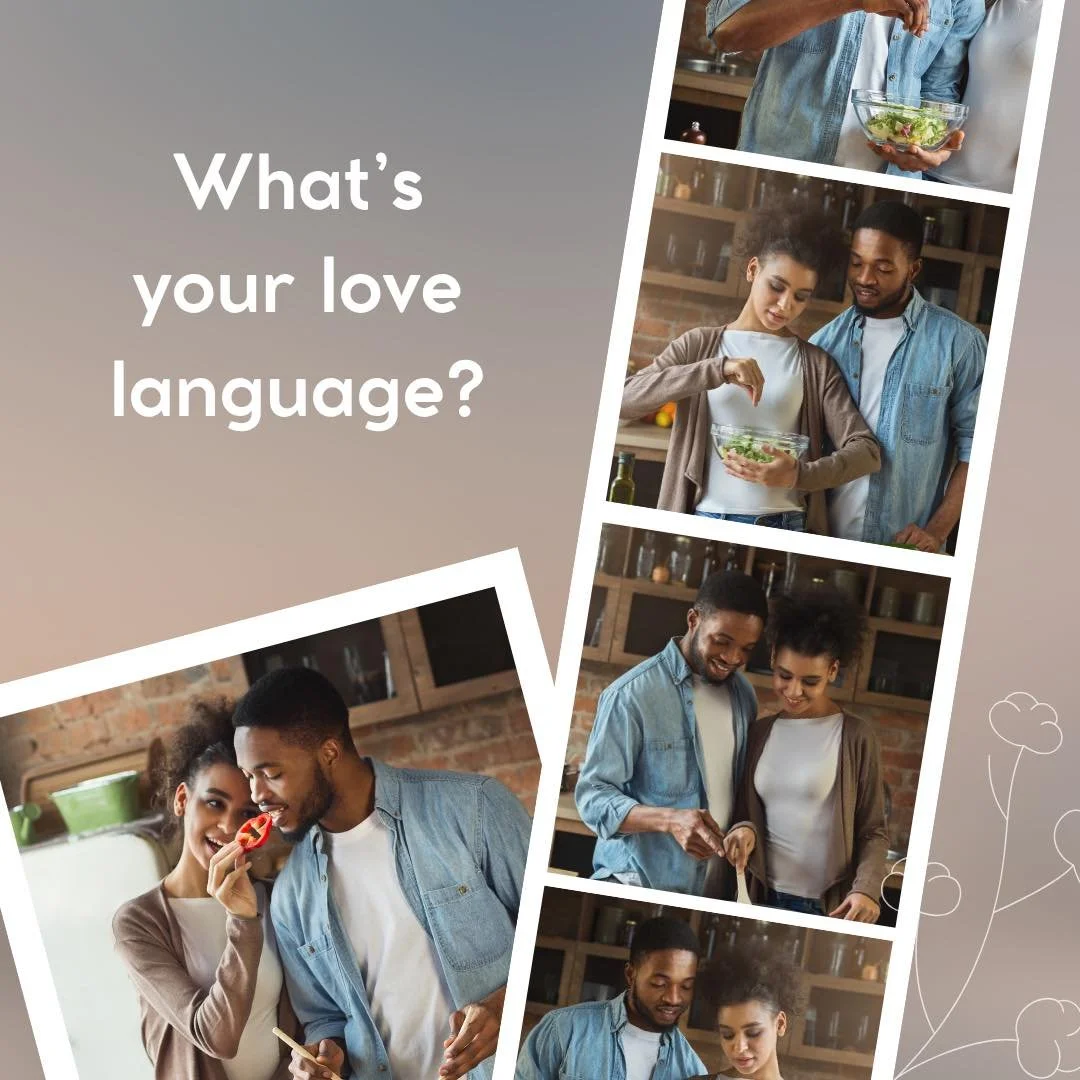 What's your love language?